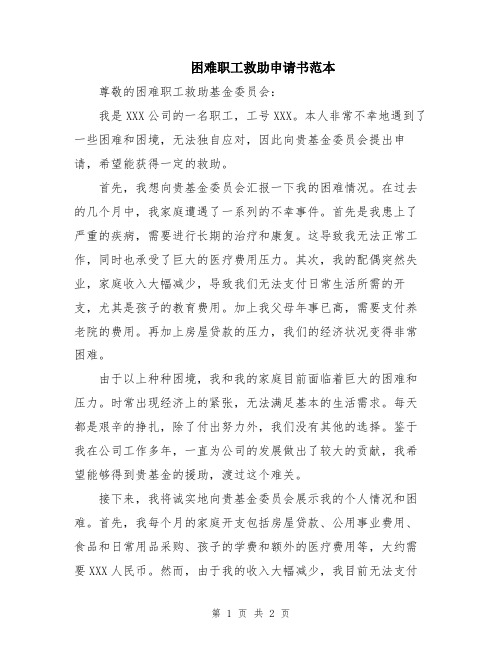 困难职工救助申请书范本

尊敬的困难职工救助基金委员会：

我是XXX公司的一名职工，工号XXX。本人非常不幸地遇到了一些困难和困境，无法独自应对，因此向贵基金委员会提出申请，希望能获得一定的救助。

首先，我想向贵基金委员会汇报一下我的困难情况。在过去的几个月中，我家庭遭遇了一系列的不幸事件。首先是我患上了严重的疾病，需要进行长期的治疗和康复。这导致我无法正常工作，同时也承受了巨大的医疗费用压力。其次，我的配偶突然失业，家庭收入大幅减少，导致我们无法支付日常生活所需的开支，尤其是孩子的教育费用。加上我父母年事已高，需要支付养老院的费用。再加上房屋贷款的压力，我们的经济状况变得非常困难。

由于以上种种困境，我和我的家庭目前面临着巨大的困难和压力。时常出现经济上的紧张，无法满足基本的生活需求。每天都是艰辛的挣扎，除了付出努力外，我们没有其他的选择。鉴于我在公司工作多年，一直为公司的发展做出了较大的贡献，我希望能够得到贵基金的援助，渡过这个难关。

接下来，我将诚实地向贵基金委员会展示我的个人情况和困难。首先，我每个月的家庭开支包括房屋贷款、公用事业费用、食品和日常用品采购、孩子的学费和额外的医疗费用等，大约需要XXX人民币。然而，由于我的收入大幅减少，我目前无法支付

第 1 页 共 2 页